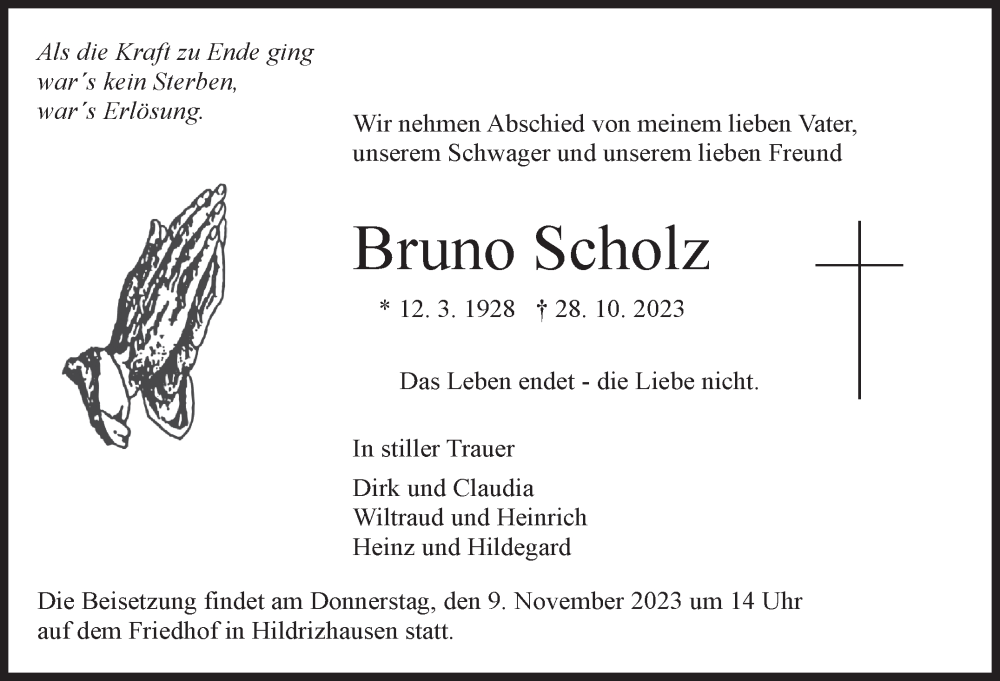 Als die Kraft zu Ende ging
war´s kein Sterben,
war´s Erlösung.

Wir nehmen Abschied von meinem lieben Vater, unserem Schwager und unserem lieben Freund

Bruno Scholz

* 12. 3. 1928 † 28. 10. 2023

Das Leben endet - die Liebe nicht.

In stiller Trauer

Dirk und Claudia
Wiltraud und Heinrich
Heinz und Hildegard

Die Beisetzung findet am Donnerstag, den 9. November 2023 um 14 Uhr auf dem Friedhof in Hildrizhausen statt.